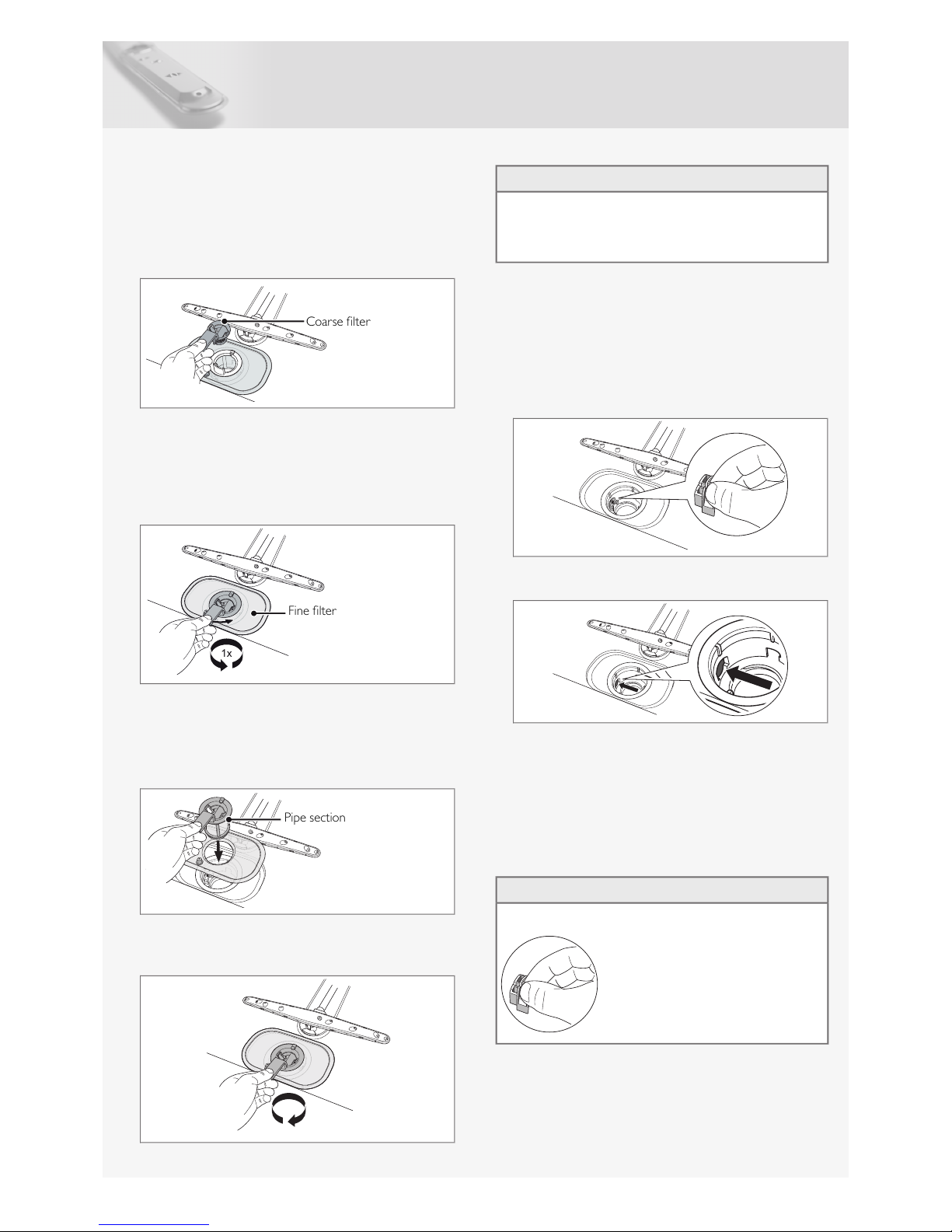 Coarse filter

Fine filter

1x

Pipe section